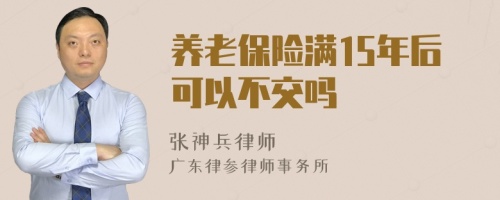 养老保险满15年后可以不交吗

张神兵律师
广东律参律师事务所